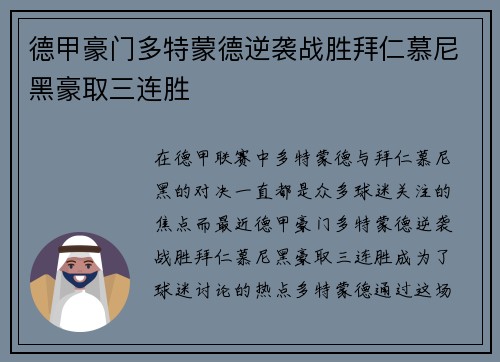 德甲豪门多特蒙德逆袭战胜拜仁慕尼黑豪取三连胜

在德甲联赛中多特蒙德与拜仁慕尼黑的对决一直都是众多球迷关注的焦点而最近德甲豪门多特蒙德逆袭战胜拜仁慕尼黑豪取三连胜成为了球迷讨论的热点多特蒙德通过这场